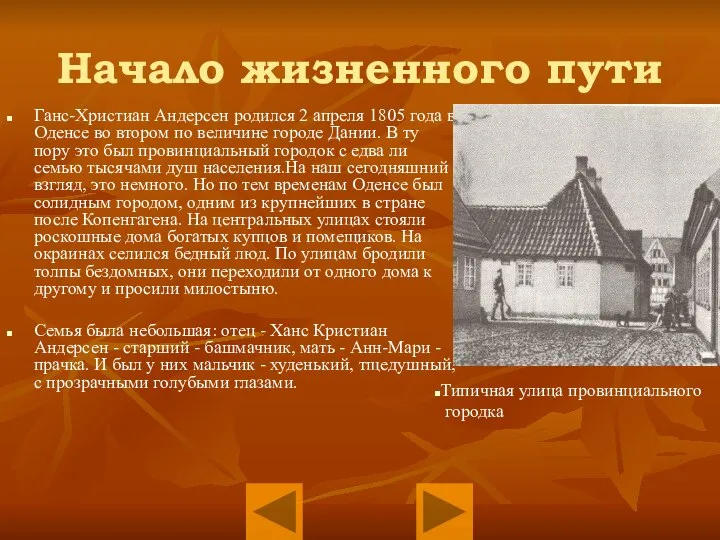 Начало жизненного пути

Ганс-Христиан Андерсен родился 2 апреля 1805 года в Оденсе во втором по величине городе Дании. В ту пору это был провинциальный городок с едва ли семью тысячами душ населения.На наш сегодняшний взгляд, это немного. Но по тем временам Оденсе был солидным городом, одним из крупнейших в стране после Копенгагена. На центральных улицах стояли роскошные дома богатых купцов и помещиков. На окраинах селился бедный люд. По улицам бродили толпы бездомных, они переходили от одного дома к другому и просили милостыню.

Семья была небольшая: отец - Ханс Кристиан Андерсен - старший - башмачник, мать - Анн-Мари - прачка. И был у них мальчик - худенький, тщедушный, с прозрачными голубыми глазами.

Типичная улица провинциального городка